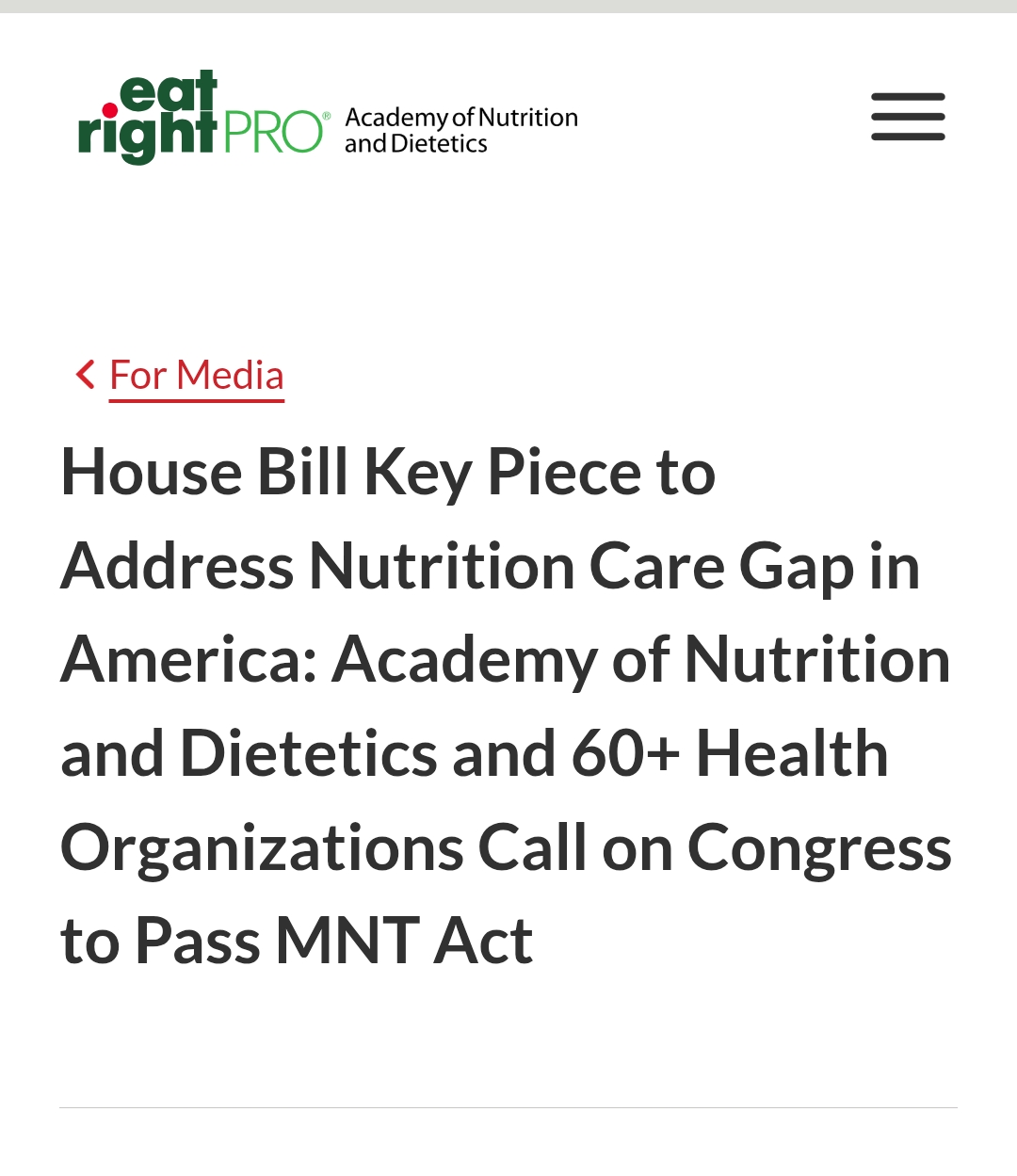 eat right PRO® Academy of Nutrition and Dietetics

For Media

House Bill Key Piece to Address Nutrition Care Gap in America: Academy of Nutrition and Dietetics and 60+ Health Organizations Call on Congress to Pass MNT Act